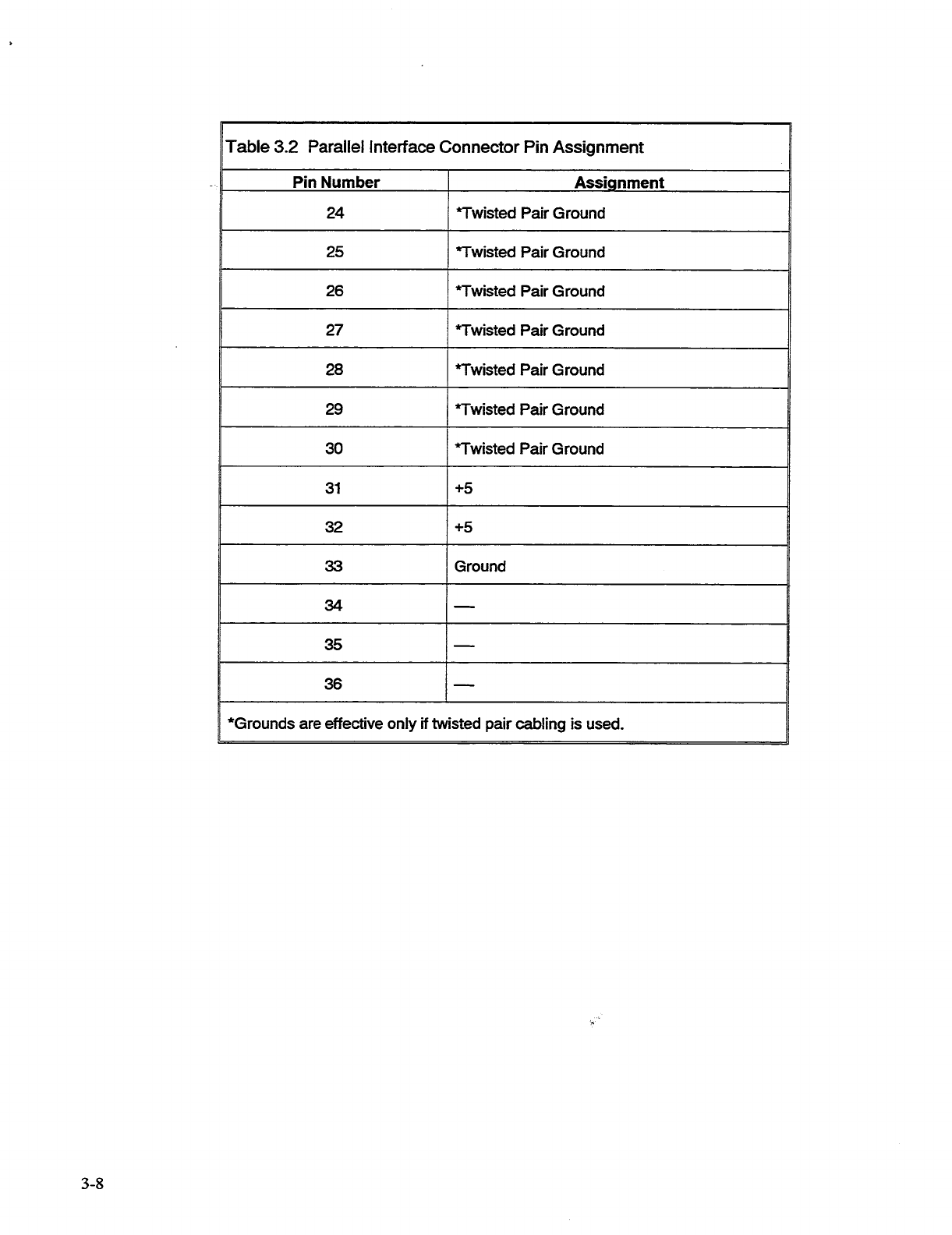 Table 3.2 Parallel Interface Connector Pin Assignment

| Pin Number | Assignment |
|---|---|
| 24 | *Twisted Pair Ground |
| 25 | *Twisted Pair Ground |
| 26 | *Twisted Pair Ground |
| 27 | *Twisted Pair Ground |
| 28 | *Twisted Pair Ground |
| 29 | *Twisted Pair Ground |
| 30 | *Twisted Pair Ground |
| 31 | +5 |
| 32 | +5 |
| 33 | Ground |
| 34 | — |
| 35 | — |
| 36 | — |

*Grounds are effective only if twisted pair cabling is used.

3-8